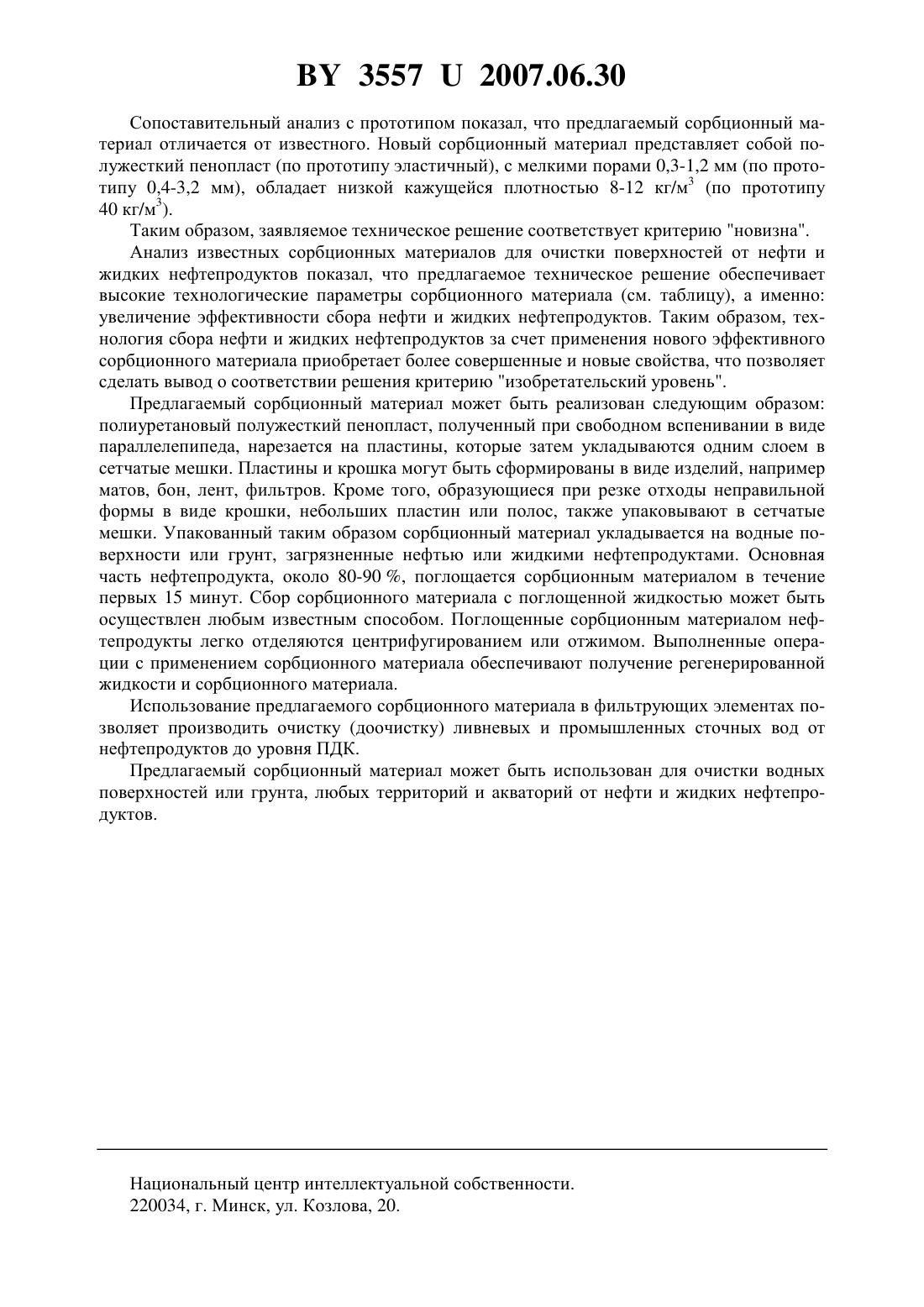 BY 3557 U 2007.06.30

Сопоставительный анализ с прототипом показал, что предлагаемый сорбционный материал отличается от известного. Новый сорбционный материал представляет собой полужесткий пенопласт (по прототипу эластичный), с мелкими порами 0,3-1,2 мм (по прототипу 0,4-3,2 мм), обладает низкой кажущейся плотностью 8-12 кг/м$^3$ (по прототипу 40 кг/м$^3$).

Таким образом, заявляемое техническое решение соответствует критерию "новизна".

Анализ известных сорбционных материалов для очистки поверхностей от нефти и жидких нефтепродуктов показал, что предлагаемое техническое решение обеспечивает высокие технологические параметры сорбционного материала (см. таблицу), а именно: увеличение эффективности сбора нефти и жидких нефтепродуктов. Таким образом, технология сбора нефти и жидких нефтепродуктов за счет применения нового эффективного сорбционного материала приобретает более совершенные и новые свойства, что позволяет сделать вывод о соответствии решения критерию "изобретательский уровень".

Предлагаемый сорбционный материал может быть реализован следующим образом: полиуретановый полужесткий пенопласт, полученный при свободном вспенивании в виде параллелепипеда, нарезается на пластины, которые затем укладываются одним слоем в сетчатые мешки. Пластины и крошка могут быть сформированы в виде изделий, например матов, бон, лент, фильтров. Кроме того, образующиеся при резке отходы неправильной формы в виде крошки, небольших пластин или полос, также упаковывают в сетчатые мешки. Упакованный таким образом сорбционный материал укладывается на водные поверхности или грунт, загрязненные нефтью или жидкими нефтепродуктами. Основная часть нефтепродукта, около 80-90 %, поглощается сорбционным материалом в течение первых 15 минут. Сбор сорбционного материала с поглощенной жидкостью может быть осуществлен любым известным способом. Поглощенные сорбционным материалом нефтепродукты легко отделяются центрифугированием или отжимом. Выполненные операции с применением сорбционного материала обеспечивают получение регенерированной жидкости и сорбционного материала.

Использование предлагаемого сорбционного материала в фильтрующих элементах позволяет производить очистку (доочистку) ливневых и промышленных сточных вод от нефтепродуктов до уровня ПДК.

Предлагаемый сорбционный материал может быть использован для очистки водных поверхностей или грунта, любых территорий и акваторий от нефти и жидких нефтепродуктов.

Национальный центр интеллектуальной собственности.
220034, г. Минск, ул. Козлова, 20.